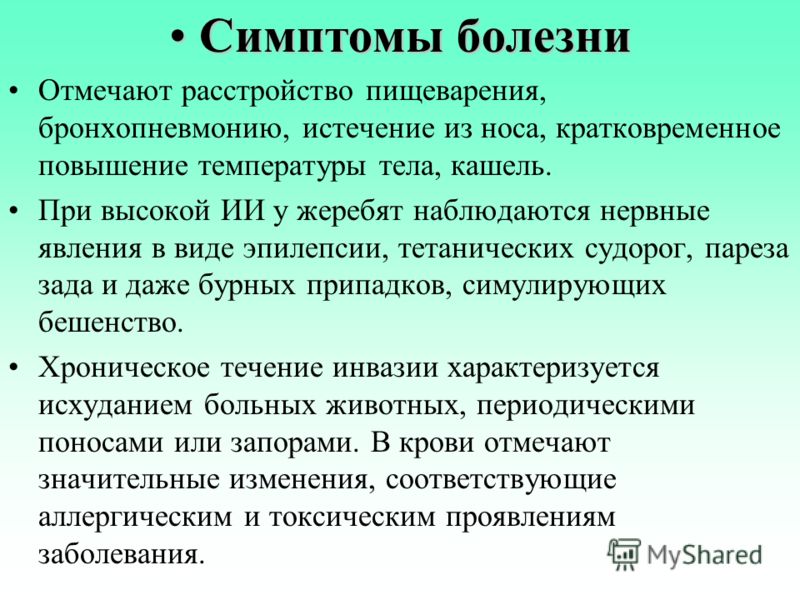 • Симптомы болезни

• Отмечают расстройство пищеварения, бронхопневмонию, истечение из носа, кратковременное повышение температуры тела, кашель.

• При высокой ИИ у жеребят наблюдаются нервные явления в виде эпилепсии, тетанических судорог, пареза зада и даже бурных припадков, симулирующих бешенство.

• Хроническое течение инвазии характеризуется исхуданием больных животных, периодическими поносами или запорами. В крови отмечают значительные изменения, соответствующие аллергическим и токсическим проявлениям заболевания.

MyShared